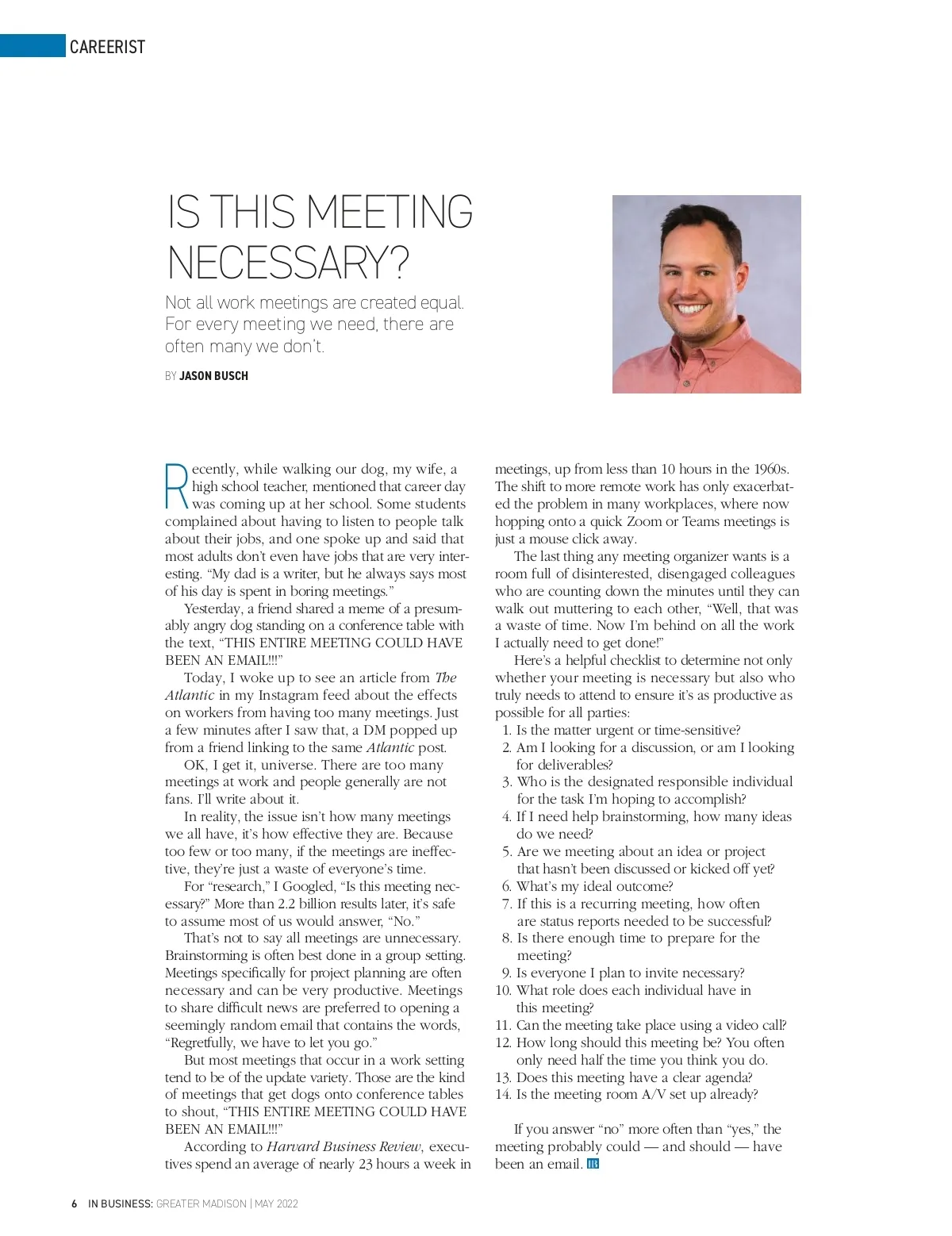 CAREERIST

IS THIS MEETING NECESSARY?

Not all work meetings are created equal. For every meeting we need, there are often many we don't.

BY JASON BUSCH

Recently, while walking our dog, my wife, a high school teacher, mentioned that career day was coming up at her school. Some students complained about having to listen to people talk about their jobs, and one spoke up and said that most adults don't even have jobs that are very interesting. "My dad is a writer, but he always says most of his day is spent in boring meetings."

Yesterday, a friend shared a meme of a presumably angry dog standing on a conference table with the text, "THIS ENTIRE MEETING COULD HAVE BEEN AN EMAIL!!!"

Today, I woke up to see an article from The Atlantic in my Instagram feed about the effects on workers from having too many meetings. Just a few minutes after I saw that, a DM popped up from a friend linking to the same Atlantic post.

OK, I get it, universe. There are too many meetings at work and people generally are not fans. I'll write about it.

In reality, the issue isn't how many meetings we all have, it's how effective they are. Because too few or too many, if the meetings are ineffective, they're just a waste of everyone's time.

For "research," I Googled, "Is this meeting necessary?" More than 2.2 billion results later, it's safe to assume most of us would answer, "No."

That's not to say all meetings are unnecessary. Brainstorming is often best done in a group setting. Meetings specifically for project planning are often necessary and can be very productive. Meetings to share difficult news are preferred to opening a seemingly random email that contains the words, "Regretfully, we have to let you go."

But most meetings that occur in a work setting tend to be of the update variety. Those are the kind of meetings that get dogs onto conference tables to shout, "THIS ENTIRE MEETING COULD HAVE BEEN AN EMAIL!!!"

According to Harvard Business Review, executives spend an average of nearly 23 hours a week in meetings, up from less than 10 hours in the 1960s. The shift to more remote work has only exacerbated the problem in many workplaces, where now hopping onto a quick Zoom or Teams meetings is just a mouse click away.

The last thing any meeting organizer wants is a room full of disinterested, disengaged colleagues who are counting down the minutes until they can walk out muttering to each other, "Well, that was a waste of time. Now I'm behind on all the work I actually need to get done!"

Here's a helpful checklist to determine not only whether your meeting is necessary but also who truly needs to attend to ensure it's as productive as possible for all parties:
1. Is the matter urgent or time-sensitive?
2. Am I looking for a discussion, or am I looking for deliverables?
3. Who is the designated responsible individual for the task I'm hoping to accomplish?
4. If I need help brainstorming, how many ideas do we need?
5. Are we meeting about an idea or project that hasn't been discussed or kicked off yet?
6. What's my ideal outcome?
7. If this is a recurring meeting, how often are status reports needed to be successful?
8. Is there enough time to prepare for the meeting?
9. Is everyone I plan to invite necessary?
10. What role does each individual have in this meeting?
11. Can the meeting take place using a video call?
12. How long should this meeting be? You often only need half the time you think you do.
13. Does this meeting have a clear agenda?
14. Is the meeting room A/V set up already?

If you answer "no" more often than "yes," the meeting probably could — and should — have been an email. IB

6 IN BUSINESS: GREATER MADISON | MAY 2022